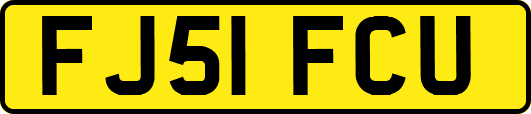 FJ51 FCU